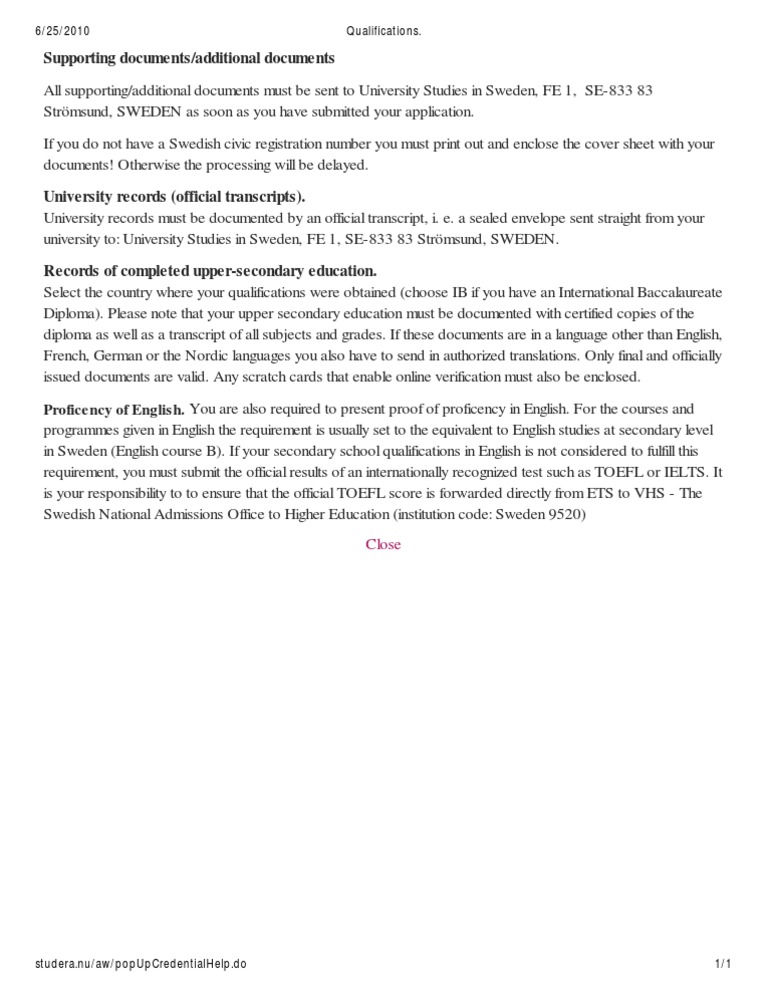 6/25/2010 Qualifications.

Supporting documents/additional documents

All supporting/additional documents must be sent to University Studies in Sweden, FE 1, SE-833 83 Strömsund, SWEDEN as soon as you have submitted your application.

If you do not have a Swedish civic registration number you must print out and enclose the cover sheet with your documents! Otherwise the processing will be delayed.

University records (official transcripts).
University records must be documented by an official transcript, i. e. a sealed envelope sent straight from your university to: University Studies in Sweden, FE 1, SE-833 83 Strömsund, SWEDEN.

Records of completed upper-secondary education.
Select the country where your qualifications were obtained (choose IB if you have an International Baccalaureate Diploma). Please note that your upper secondary education must be documented with certified copies of the diploma as well as a transcript of all subjects and grades. If these documents are in a language other than English, French, German or the Nordic languages you also have to send in authorized translations. Only final and officially issued documents are valid. Any scratch cards that enable online verification must also be enclosed.

Proficency of English. You are also required to present proof of proficency in English. For the courses and programmes given in English the requirement is usually set to the equivalent to English studies at secondary level in Sweden (English course B). If your secondary school qualifications in English is not considered to fulfill this requirement, you must submit the official results of an internationally recognized test such as TOEFL or IELTS. It is your responsibility to to ensure that the official TOEFL score is forwarded directly from ETS to VHS - The Swedish National Admissions Office to Higher Education (institution code: Sweden 9520)

Close

studera.nu/aw/popUpCredentialHelp.do 1/1